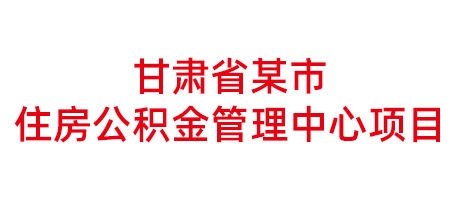 甘肃省某市
住房公积金管理中心项目